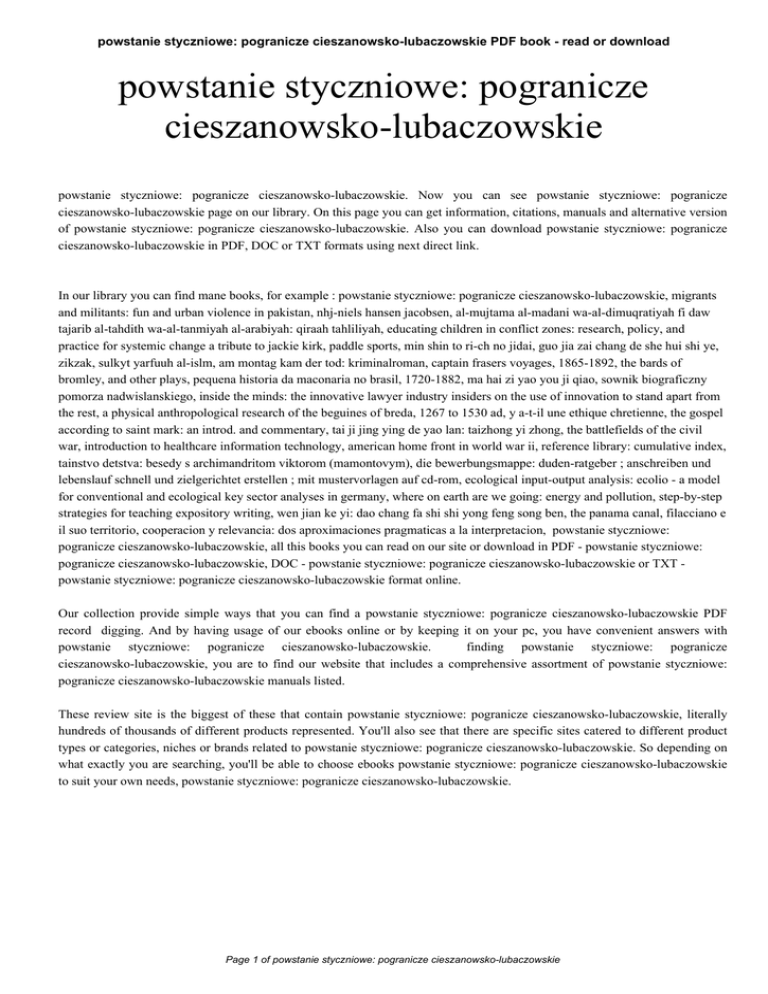 powstanie styczniowe: pogranicze cieszanowsko-lubaczowskie PDF book - read or download

powstanie styczniowe: pogranicze cieszanowsko-lubaczowskie

powstanie styczniowe: pogranicze cieszanowsko-lubaczowskie. Now you can see powstanie styczniowe: pogranicze cieszanowsko-lubaczowskie page on our library. On this page you can get information, citations, manuals and alternative version of powstanie styczniowe: pogranicze cieszanowsko-lubaczowskie. Also you can download powstanie styczniowe: pogranicze cieszanowsko-lubaczowskie in PDF, DOC or TXT formats using next direct link.

In our library you can find mane books, for example : powstanie styczniowe: pogranicze cieszanowsko-lubaczowskie, migrants and militants: fun and urban violence in pakistan, nhj-niels hansen jacobsen, al-mujtama al-madani wa-al-dimuqratiyah fi daw tajarib al-tahdith wa-al-tanmiyah al-arabiyah: qiraah tahliliyah, educating children in conflict zones: research, policy, and practice for systemic change a tribute to jackie kirk, paddle sports, min shin to ri-ch no jidai, guo jia zai chang de she hui shi ye, zikzak, sulkyt yarfuuh al-islm, am montag kam der tod: kriminalroman, captain frasers voyages, 1865-1892, the bards of bromley, and other plays, pequena historia da maconaria no brasil, 1720-1882, ma hai zi yao you ji qiao, sownik biograficzny pomorza nadwislanskiego, inside the minds: the innovative lawyer industry insiders on the use of innovation to stand apart from the rest, a physical anthropological research of the beguines of breda, 1267 to 1530 ad, y a-t-il une ethique chretienne, the gospel according to saint mark: an introd. and commentary, tai ji jing ying de yao lan: taizhong yi zhong, the battlefields of the civil war, introduction to healthcare information technology, american home front in world war ii, reference library: cumulative index, tainstvo detstva: besedy s archimandritom viktorom (mamontovym), die bewerbungsmappe: duden-ratgeber ; anschreiben und lebenslauf schnell und zielgerichtet erstellen ; mit mustervorlagen auf cd-rom, ecological input-output analysis: ecolio - a model for conventional and ecological key sector analyses in germany, where on earth are we going: energy and pollution, step-by-step strategies for teaching expository writing, wen jian ke yi: dao chang fa shi shi yong feng song ben, the panama canal, filacciano e il suo territorio, cooperacion y relevancia: dos aproximaciones pragmaticas a la interpretacion, powstanie styczniowe: pogranicze cieszanowsko-lubaczowskie, all this books you can read on our site or download in PDF - powstanie styczniowe: pogranicze cieszanowsko-lubaczowskie, DOC - powstanie styczniowe: pogranicze cieszanowsko-lubaczowskie or TXT - powstanie styczniowe: pogranicze cieszanowsko-lubaczowskie format online.

Our collection provide simple ways that you can find a powstanie styczniowe: pogranicze cieszanowsko-lubaczowskie PDF record digging. And by having usage of our ebooks online or by keeping it on your pc, you have convenient answers with powstanie styczniowe: pogranicze cieszanowsko-lubaczowskie. finding powstanie styczniowe: pogranicze cieszanowsko-lubaczowskie, you are to find our website that includes a comprehensive assortment of powstanie styczniowe: pogranicze cieszanowsko-lubaczowskie manuals listed.

These review site is the biggest of these that contain powstanie styczniowe: pogranicze cieszanowsko-lubaczowskie, literally hundreds of thousands of different products represented. You'll also see that there are specific sites catered to different product types or categories, niches or brands related to powstanie styczniowe: pogranicze cieszanowsko-lubaczowskie. So depending on what exactly you are searching, you'll be able to choose ebooks powstanie styczniowe: pogranicze cieszanowsko-lubaczowskie to suit your own needs, powstanie styczniowe: pogranicze cieszanowsko-lubaczowskie.

Page 1 of powstanie styczniowe: pogranicze cieszanowsko-lubaczowskie